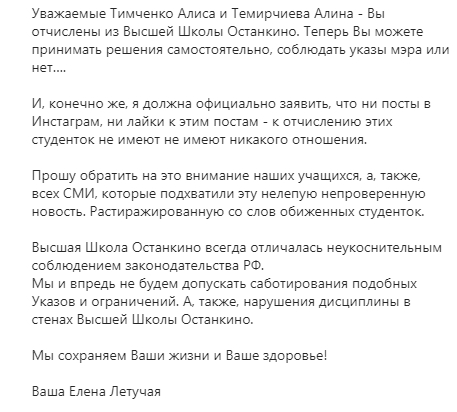 Уважаемые Тимченко Алиса и Темирчиева Алина - Вы отчислены из Высшей Школы Останкино. Теперь Вы можете принимать решения самостоятельно, соблюдать указы мэра или нет....

И, конечно же, я должна официально заявить, что ни посты в Инстаграм, ни лайки к этим постам - к отчислению этих студенток не имеют не имеют никакого отношения.

Прошу обратить на это внимание наших учащихся, а, также, всех СМИ, которые подхватили эту нелепую непроверенную новость. Растиражированную со слов обиженных студенток.

Высшая Школа Останкино всегда отличалась неукоснительным соблюдением законодательства РФ.
Мы и впредь не будем допускать саботирования подобных Указов и ограничений. А, также, нарушения дисциплины в стенах Высшей Школы Останкино.

Мы сохраняем Ваши жизни и Ваше здоровье!

Ваша Елена Летучая